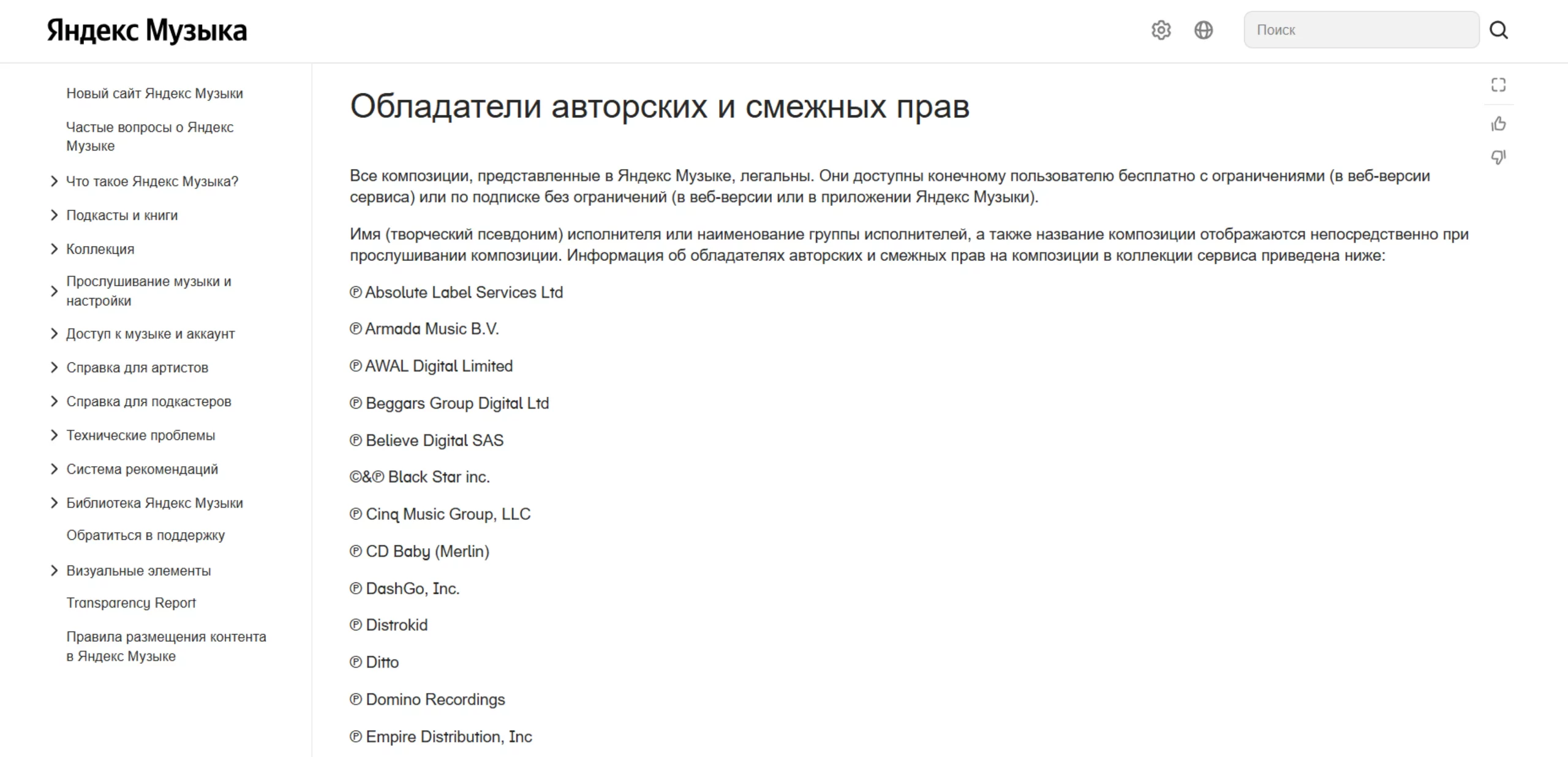 Яндекс Музыка

Поиск

Новый сайт Яндекс Музыки

Частые вопросы о Яндекс Музыке

Что такое Яндекс Музыка?

Подкасты и книги

Коллекция

Прослушивание музыки и настройки

Доступ к музыке и аккаунт

Справка для артистов

Справка для подкастеров

Технические проблемы

Система рекомендаций

Библиотека Яндекс Музыки

Обратиться в поддержку

Визуальные элементы

Transparency Report

Правила размещения контента в Яндекс Музыке

Обладатели авторских и смежных прав

Все композиции, представленные в Яндекс Музыке, легальны. Они доступны конечному пользователю бесплатно с ограничениями (в веб-версии сервиса) или по подписке без ограничений (в веб-версии или в приложении Яндекс Музыки).

Имя (творческий псевдоним) исполнителя или наименование группы исполнителей, а также название композиции отображаются непосредственно при прослушивании композиции. Информация об обладателях авторских и смежных прав на композиции в коллекции сервиса приведена ниже:

℗ Absolute Label Services Ltd

℗ Armada Music B.V.

℗ AWAL Digital Limited

℗ Beggars Group Digital Ltd

℗ Believe Digital SAS

©&℗ Black Star inc.

℗ Cinq Music Group, LLC

℗ CD Baby (Merlin)

℗ DashGo, Inc.

℗ Distrokid

℗ Ditto

℗ Domino Recordings

℗ Empire Distribution, Inc